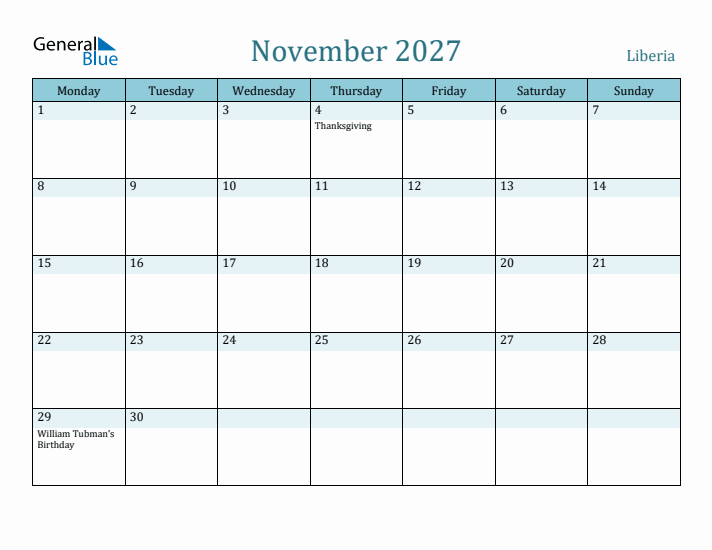 General Blue

November 2027

Liberia

| Monday | Tuesday | Wednesday | Thursday | Friday | Saturday | Sunday |
|---|---|---|---|---|---|---|
| 1 | 2 | 3 | 4 Thanksgiving | 5 | 6 | 7 |
| 8 | 9 | 10 | 11 | 12 | 13 | 14 |
| 15 | 16 | 17 | 18 | 19 | 20 | 21 |
| 22 | 23 | 24 | 25 | 26 | 27 | 28 |
| 29 William Tubman's Birthday | 30 | | | | | |